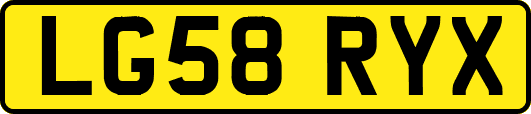 LG58 RYX